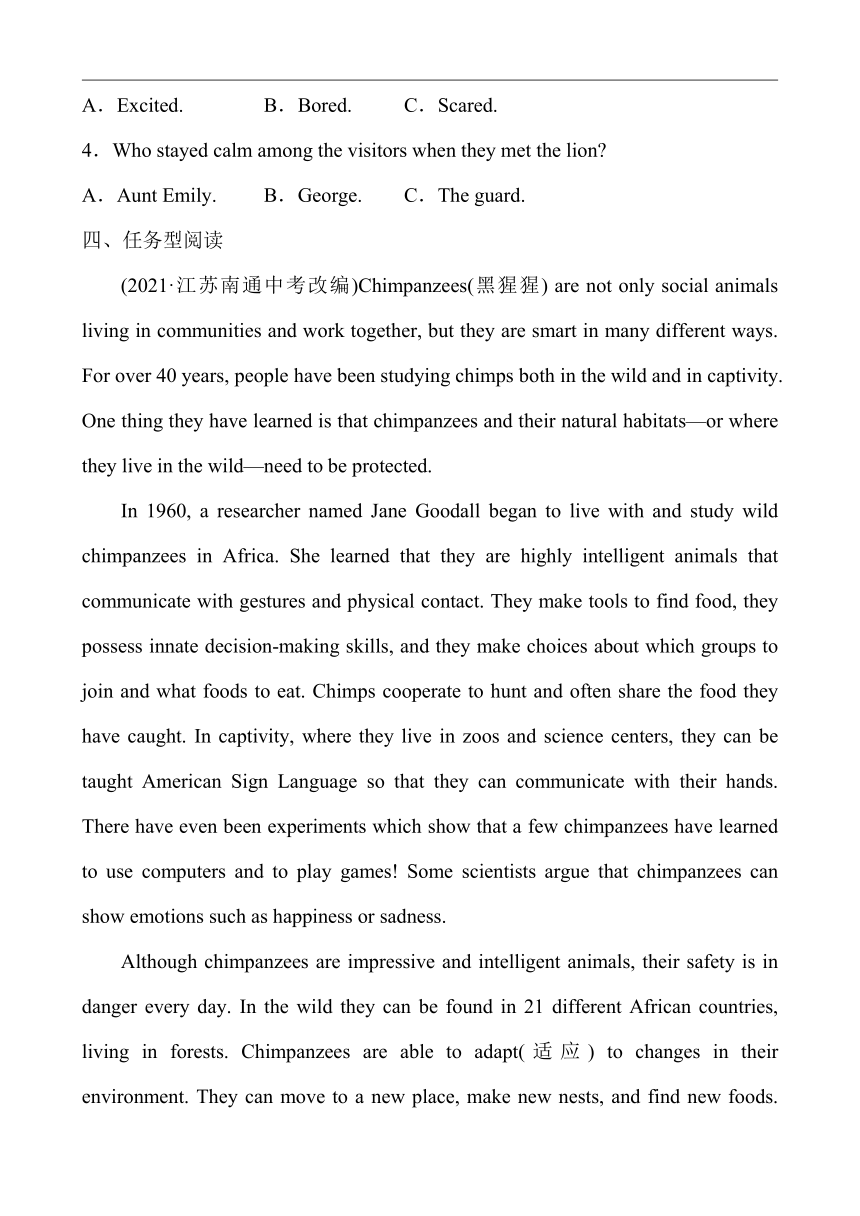 A．Excited.　　B．Bored.　　C．Scared.

4．Who stayed calm among the visitors when they met the lion?

A．Aunt Emily.　　B．George.　　C．The guard.

四、任务型阅读

(2021·江苏南通中考改编)Chimpanzees(黑猩猩) are not only social animals living in communities and work together, but they are smart in many different ways. For over 40 years, people have been studying chimps both in the wild and in captivity. One thing they have learned is that chimpanzees and their natural habitats—or where they live in the wild—need to be protected.

In 1960, a researcher named Jane Goodall began to live with and study wild chimpanzees in Africa. She learned that they are highly intelligent animals that communicate with gestures and physical contact. They make tools to find food, they possess innate decision-making skills, and they make choices about which groups to join and what foods to eat. Chimps cooperate to hunt and often share the food they have caught. In captivity, where they live in zoos and science centers, they can be taught American Sign Language so that they can communicate with their hands. There have even been experiments which show that a few chimpanzees have learned to use computers and to play games! Some scientists argue that chimpanzees can show emotions such as happiness or sadness.

Although chimpanzees are impressive and intelligent animals, their safety is in danger every day. In the wild they can be found in 21 different African countries, living in forests. Chimpanzees are able to adapt(适应) to changes in their environment. They can move to a new place, make new nests, and find new foods.